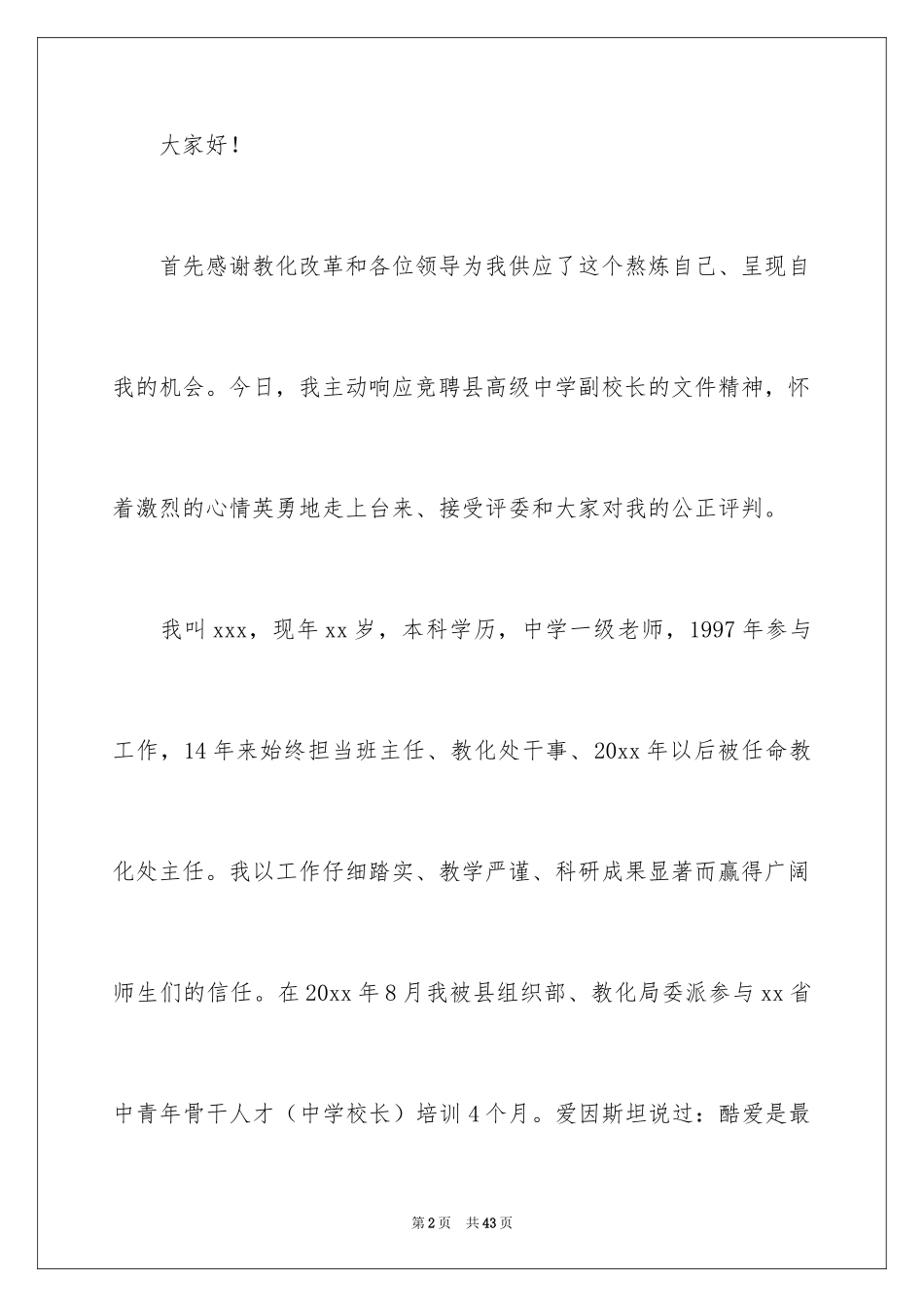 大家好！

首先感谢教化改革和各位领导为我供应了这个熬炼自己、呈现自我的机会。今日，我主动响应竞聘县高级中学副校长的文件精神，怀着激烈的心情英勇地走上台来、接受评委和大家对我的公正评判。

我叫xxx，现年xx岁，本科学历，中学一级老师，1997年参与工作，14年来始终担当班主任、教化处干事、20xx年以后被任命教化处主任。我以工作仔细踏实、教学严谨、科研成果显著而赢得广阔师生们的信任。在20xx年8月我被县组织部、教化局委派参与xx省中青年骨干人才（中学校长）培训4个月。爱因斯坦说过：酷爱是最

第2页 共43页